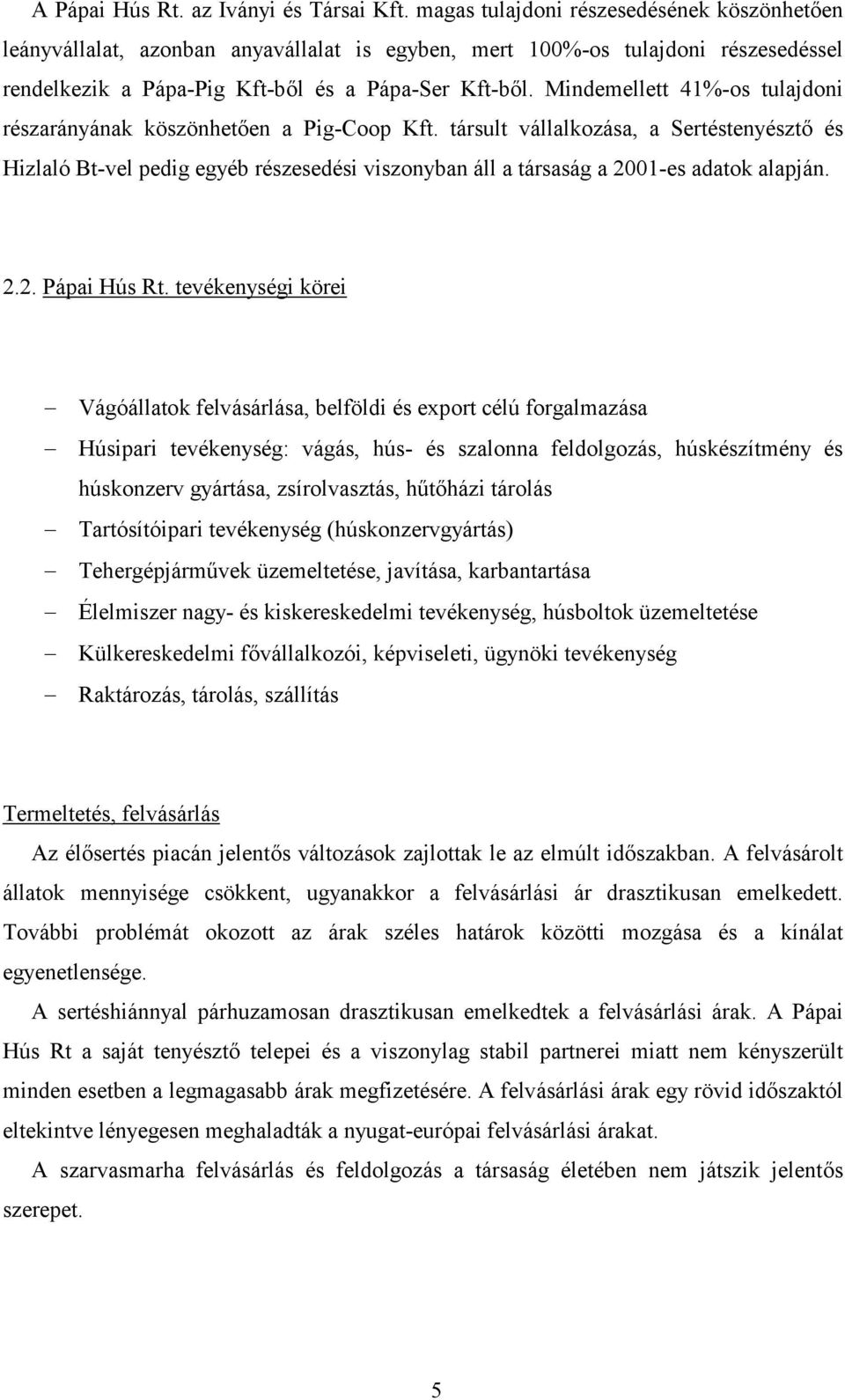 A Pápai Hús Rt. az Iványi és Társai Kft. magas tulajdoni részesedésének köszönhetően leányvállalat, azonban anyavállalat is egyben, mert 100%-os tulajdoni részesedéssel rendelkezik a Pápa-Pig Kft-ből és a Pápa-Ser Kft-ből. Mindemellett 41%-os tulajdoni részarányának köszönhetően a Pig-Coop Kft. társult vállalkozása, a Sertéstenyésztő és Hizlaló Bt-vel pedig egyéb részesedési viszonyban áll a társaság a 2001-es adatok alapján.

2.2. Pápai Hús Rt. tevékenységi körei

– Vágóállatok felvásárlása, belföldi és export célú forgalmazása
– Húsipari tevékenység: vágás, hús- és szalonna feldolgozás, húskészítmény és húskonzerv gyártása, zsírolvasztás, hűtőházi tárolás
– Tartósítóipari tevékenység (húskonzervgyártás)
– Tehergépjárművek üzemeltetése, javítása, karbantartása
– Élelmiszer nagy- és kiskereskedelmi tevékenység, húsboltok üzemeltetése
– Külkereskedelmi fővállalkozói, képviseleti, ügynöki tevékenység
– Raktározás, tárolás, szállítás

Termeltetés, felvásárlás

Az élősertés piacán jelentős változások zajlottak le az elmúlt időszakban. A felvásárolt állatok mennyisége csökkent, ugyanakkor a felvásárlási ár drasztikusan emelkedett. További problémát okozott az árak széles határok közötti mozgása és a kínálat egyenetlensége.

A sertéshiánnyal párhuzamosan drasztikusan emelkedtek a felvásárlási árak. A Pápai Hús Rt a saját tenyésztő telepei és a viszonylag stabil partnerei miatt nem kényszerült minden esetben a legmagasabb árak megfizetésére. A felvásárlási árak egy rövid időszaktól eltekintve lényegesen meghaladták a nyugat-európai felvásárlási árakat.

A szarvasmarha felvásárlás és feldolgozás a társaság életében nem játszik jelentős szerepet.

5